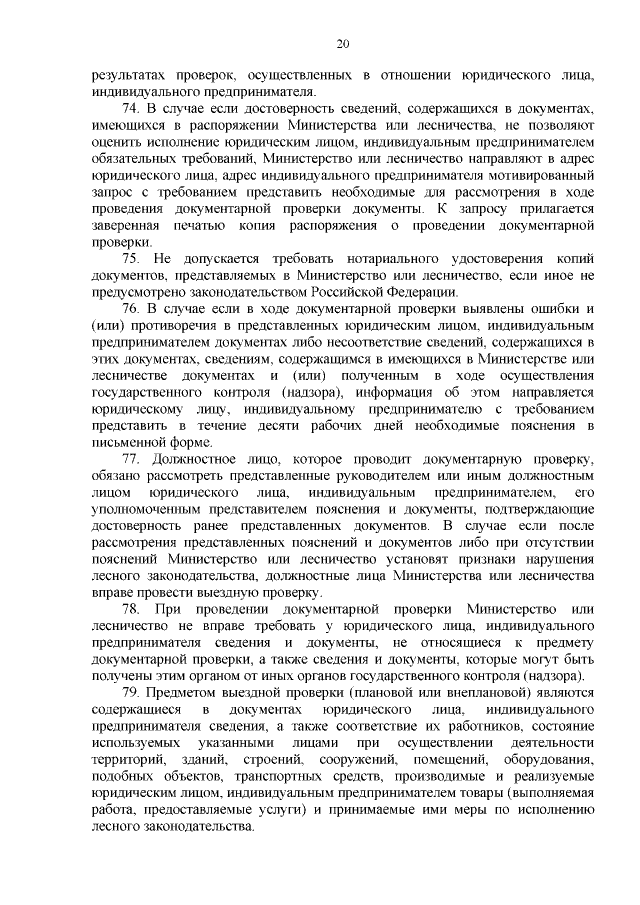 20

результатах проверок, осуществленных в отношении юридического лица, индивидуального предпринимателя.

74. В случае если достоверность сведений, содержащихся в документах, имеющихся в распоряжении Министерства или лесничества, не позволяют оценить исполнение юридическим лицом, индивидуальным предпринимателем обязательных требований, Министерство или лесничество направляют в адрес юридического лица, адрес индивидуального предпринимателя мотивированный запрос с требованием представить необходимые для рассмотрения в ходе проведения документарной проверки документы. К запросу прилагается заверенная печатью копия распоряжения о проведении документарной проверки.

75. Не допускается требовать нотариального удостоверения копий документов, представляемых в Министерство или лесничество, если иное не предусмотрено законодательством Российской Федерации.

76. В случае если в ходе документарной проверки выявлены ошибки и (или) противоречия в представленных юридическим лицом, индивидуальным предпринимателем документах либо несоответствие сведений, содержащихся в этих документах, сведениям, содержащимся в имеющихся в Министерстве или лесничестве документах и (или) полученным в ходе осуществления государственного контроля (надзора), информация об этом направляется юридическому лицу, индивидуальному предпринимателю с требованием представить в течение десяти рабочих дней необходимые пояснения в письменной форме.

77. Должностное лицо, которое проводит документарную проверку, обязано рассмотреть представленные руководителем или иным должностным лицом юридического лица, индивидуальным предпринимателем, его уполномоченным представителем пояснения и документы, подтверждающие достоверность ранее представленных документов. В случае если после рассмотрения представленных пояснений и документов либо при отсутствии пояснений Министерство или лесничество установят признаки нарушения лесного законодательства, должностные лица Министерства или лесничества вправе провести выездную проверку.

78. При проведении документарной проверки Министерство или лесничество не вправе требовать у юридического лица, индивидуального предпринимателя сведения и документы, не относящиеся к предмету документарной проверки, а также сведения и документы, которые могут быть получены этим органом от иных органов государственного контроля (надзора).

79. Предметом выездной проверки (плановой или внеплановой) являются содержащиеся в документах юридического лица, индивидуального предпринимателя сведения, а также соответствие их работников, состояние используемых указанными лицами при осуществлении деятельности территорий, зданий, строений, сооружений, помещений, оборудования, подобных объектов, транспортных средств, производимые и реализуемые юридическим лицом, индивидуальным предпринимателем товары (выполняемая работа, предоставляемые услуги) и принимаемые ими меры по исполнению лесного законодательства.